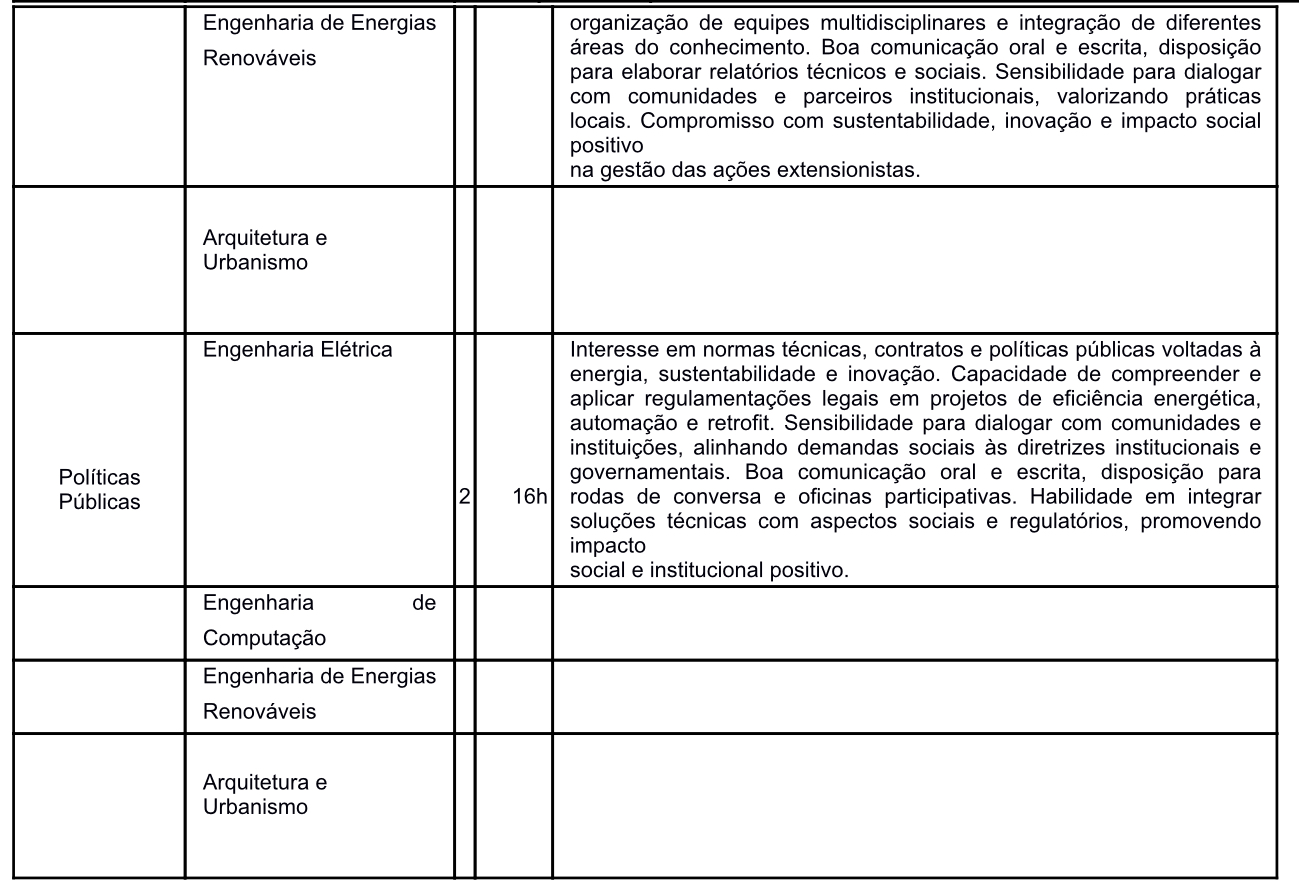 |  |  |  |  |  |
|---|---|---|---|---|
|  | Engenharia de Energias Renováveis |  |  | organização de equipes multidisciplinares e integração de diferentes áreas do conhecimento. Boa comunicação oral e escrita, disposição para elaborar relatórios técnicos e sociais. Sensibilidade para dialogar com comunidades e parceiros institucionais, valorizando práticas locais. Compromisso com sustentabilidade, inovação e impacto social positivo na gestão das ações extensionistas. |
|  | Arquitetura e Urbanismo |  |  |  |
| Políticas Públicas | Engenharia Elétrica | 2 | 16h | Interesse em normas técnicas, contratos e políticas públicas voltadas à energia, sustentabilidade e inovação. Capacidade de compreender e aplicar regulamentações legais em projetos de eficiência energética, automação e retrofit. Sensibilidade para dialogar com comunidades e instituições, alinhando demandas sociais às diretrizes institucionais e governamentais. Boa comunicação oral e escrita, disposição para rodas de conversa e oficinas participativas. Habilidade em integrar soluções técnicas com aspectos sociais e regulatórios, promovendo impacto social e institucional positivo. |
|  | Engenharia de Computação |  |  |  |
|  | Engenharia de Energias Renováveis |  |  |  |
|  | Arquitetura e Urbanismo |  |  |  |